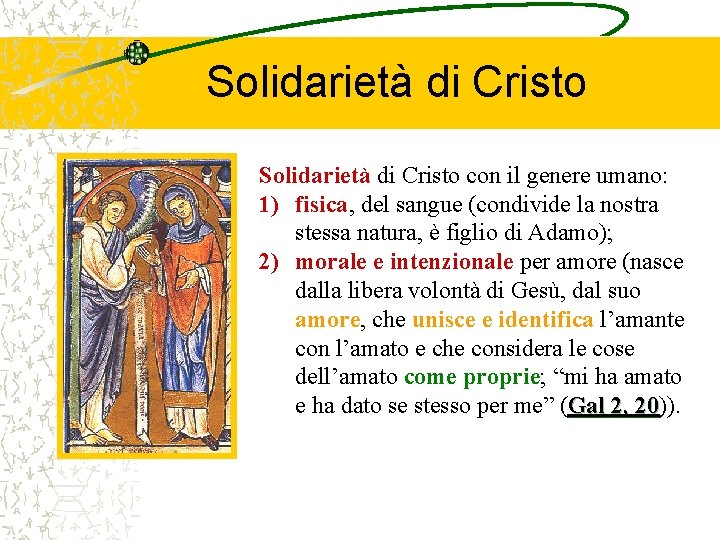 Solidarietà di Cristo

Solidarietà di Cristo con il genere umano:
1) fisica, del sangue (condivide la nostra stessa natura, è figlio di Adamo);
2) morale e intenzionale per amore (nasce dalla libera volontà di Gesù, dal suo amore, che unisce e identifica l'amante con l'amato e che considera le cose dell'amato come proprie; "mi ha amato e ha dato se stesso per me" (Gal 2, 20)).